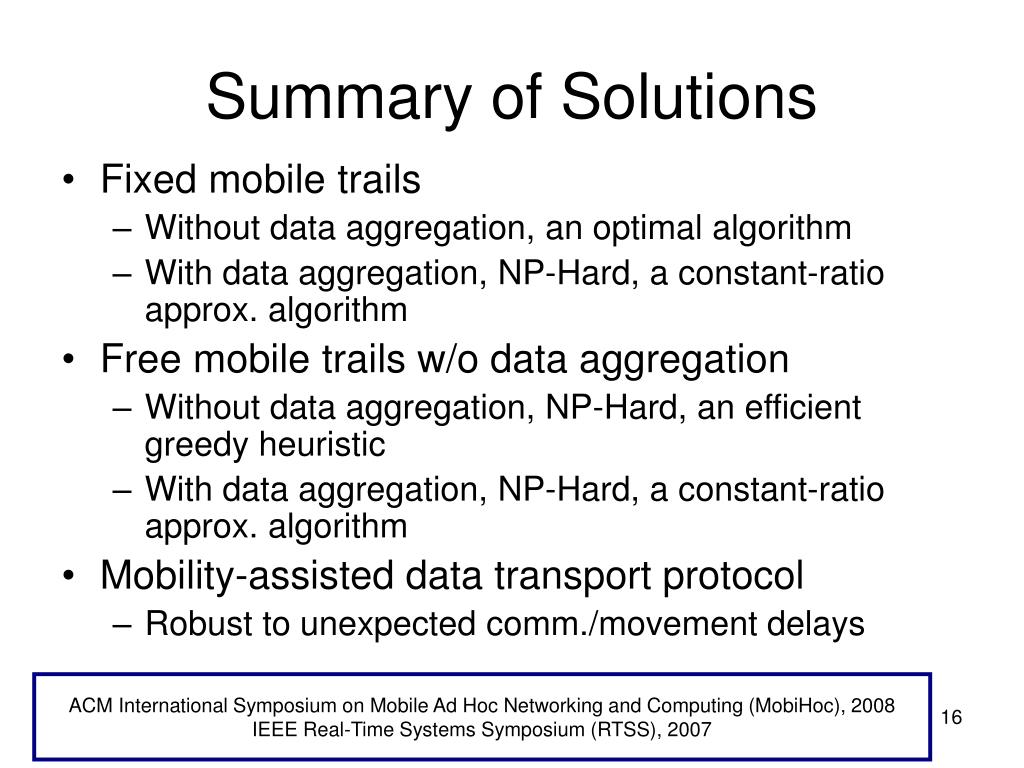 Summary of Solutions

• Fixed mobile trails
– Without data aggregation, an optimal algorithm
– With data aggregation, NP-Hard, a constant-ratio approx. algorithm
• Free mobile trails w/o data aggregation
– Without data aggregation, NP-Hard, an efficient greedy heuristic
– With data aggregation, NP-Hard, a constant-ratio approx. algorithm
• Mobility-assisted data transport protocol
– Robust to unexpected comm./movement delays

ACM International Symposium on Mobile Ad Hoc Networking and Computing (MobiHoc), 2008
IEEE Real-Time Systems Symposium (RTSS), 2007

16